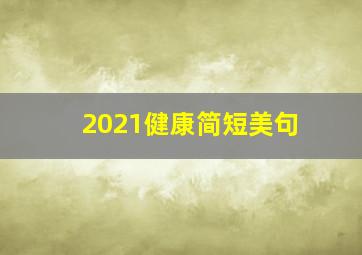 2021健康简短美句